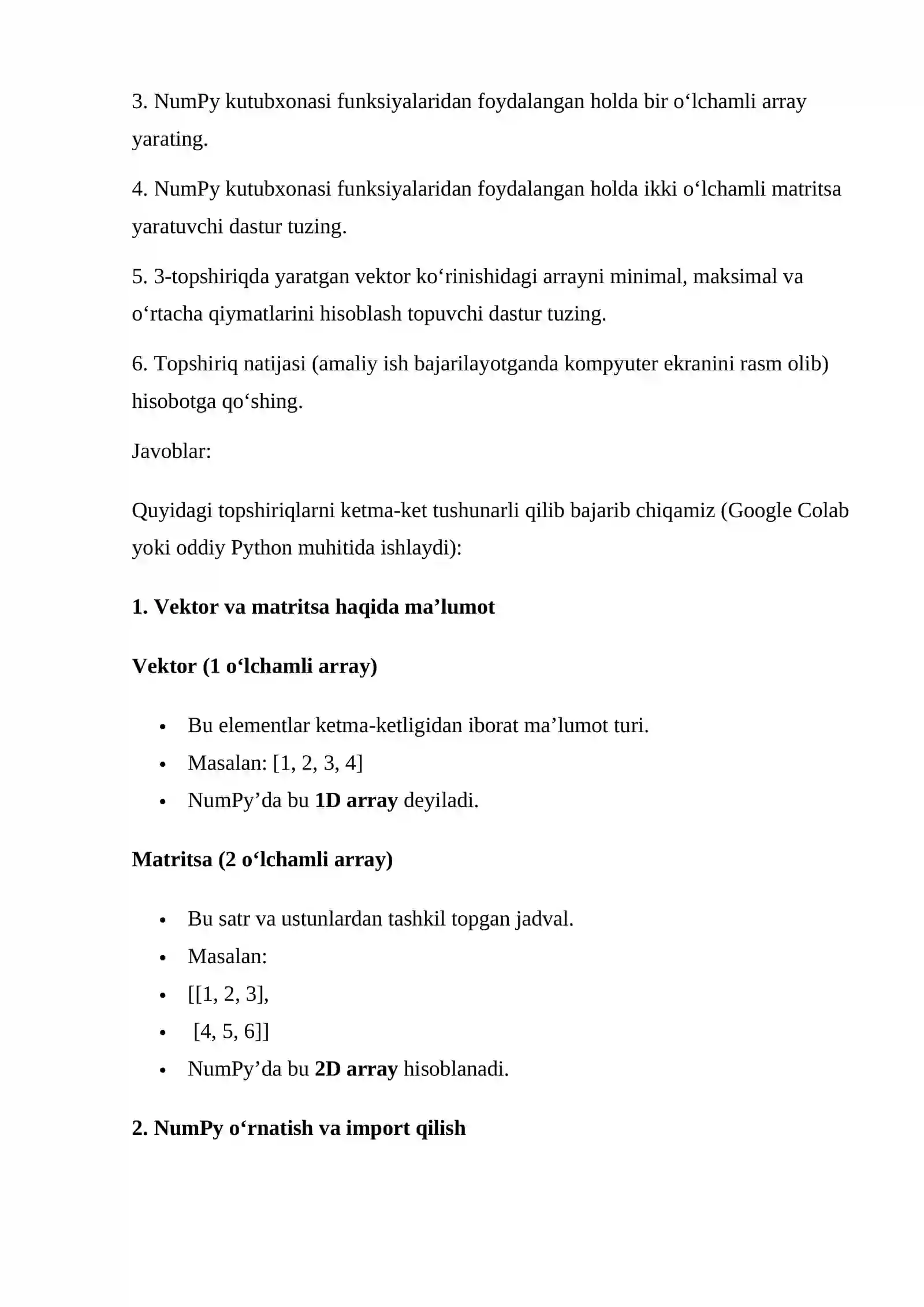 3. NumPy kutubxonasi funksiyalaridan foydalangan holda bir o'lchamli array yarating.

4. NumPy kutubxonasi funksiyalaridan foydalangan holda ikki o'lchamli matritsa yaratuvchi dastur tuzing.

5. 3-topshiriqda yaratgan vektor ko'rinishidagi arrayni minimal, maksimal va o'rtacha qiymatlarini hisoblash topuvchi dastur tuzing.

6. Topshiriq natijasi (amaliy ish bajarilayotganda kompyuter ekranini rasm olib) hisobotga qo'shing.

Javoblar:

Quyidagi topshiriqlarni ketma-ket tushunarli qilib bajarib chiqamiz (Google Colab yoki oddiy Python muhitida ishlaydi):

1. Vektor va matritsa haqida ma'lumot

Vektor (1 o'lchamli array)

• Bu elementlar ketma-ketligidan iborat ma'lumot turi.
• Masalan: [1, 2, 3, 4]
• NumPy'da bu 1D array deyiladi.

Matritsa (2 o'lchamli array)

• Bu satr va ustunlardan tashkil topgan jadval.
• Masalan:
• [[1, 2, 3],
• [4, 5, 6]]
• NumPy'da bu 2D array hisoblanadi.

2. NumPy o'rnatish va import qilish